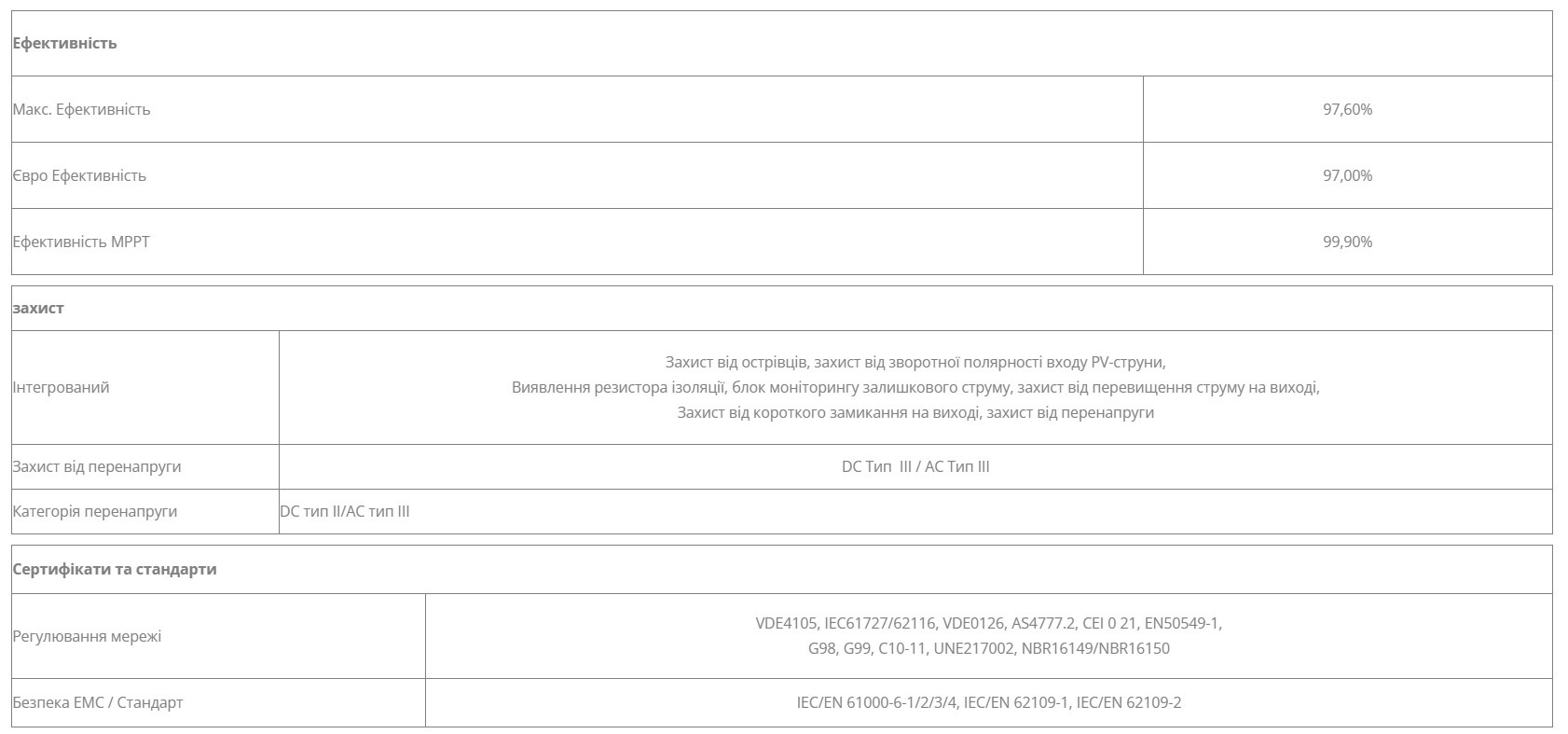 | Ефективність | |
|---|---|
| Макс. Ефективність | 97,60% |
| Євро Ефективність | 97,00% |
| Ефективність MPPT | 99,90% |

| захист | |
|---|---|
| Інтегрований | Захист від острівців, захист від зворотної полярності входу PV-струни, Виявлення резистора ізоляції, блок моніторингу залишкового струму, захист від перевищення струму на виході, Захист від короткого замикання на виході, захист від перенапруги |
| Захист від перенапруги | DC Тип III / AC Тип III |
| Категорія перенапруги | DC тип II/AC тип III |

| Сертифікати та стандарти | |
|---|---|
| Регулювання мережі | VDE4105, IEC61727/62116, VDE0126, AS4777.2, CEI 0 21, EN50549-1, G98, G99, C10-11, UNE217002, NBR16149/NBR16150 |
| Безпека EMC / Стандарт | IEC/EN 61000-6-1/2/3/4, IEC/EN 62109-1, IEC/EN 62109-2 |